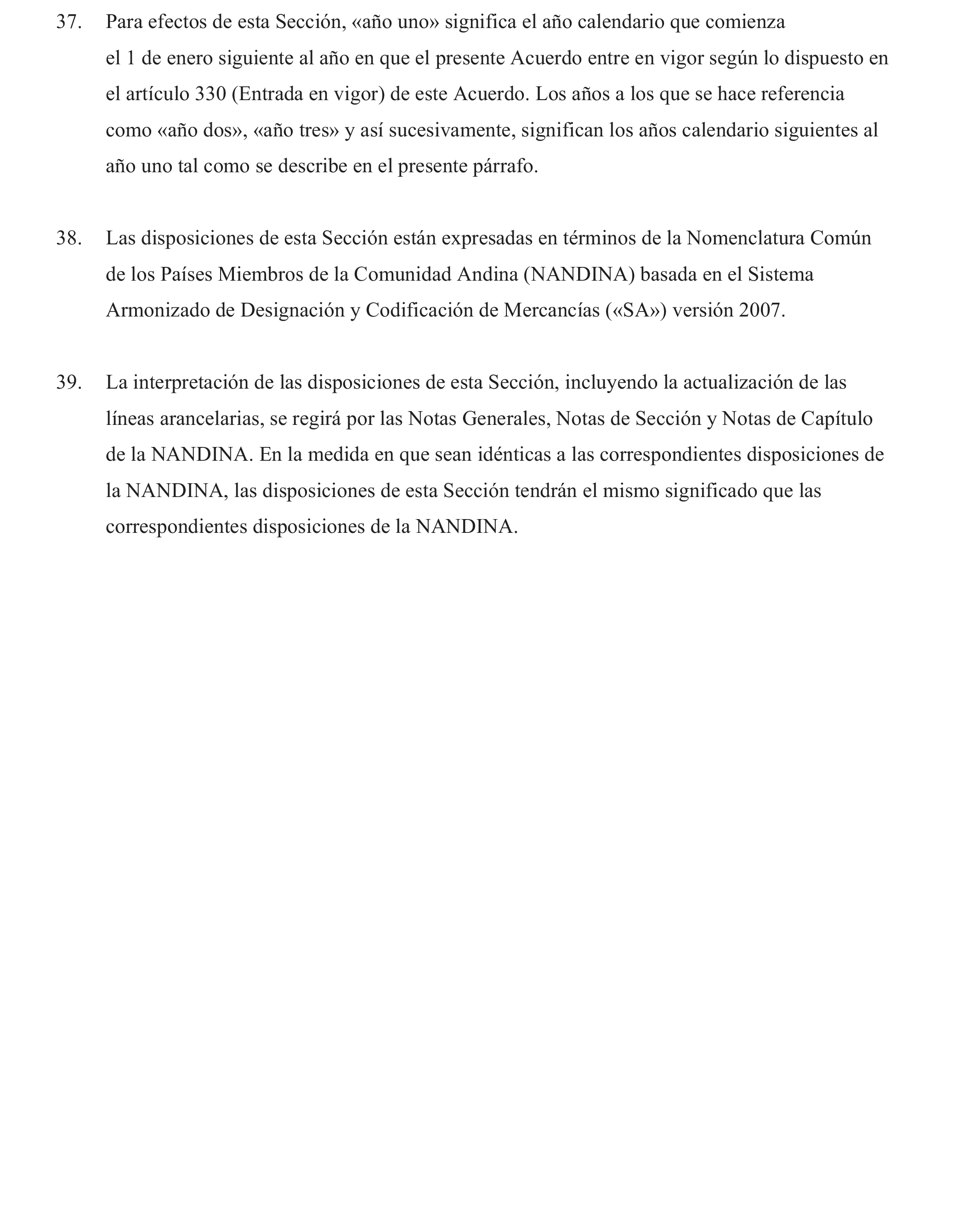 37. Para efectos de esta Sección, «año uno» significa el año calendario que comienza el 1 de enero siguiente al año en que el presente Acuerdo entre en vigor según lo dispuesto en el artículo 330 (Entrada en vigor) de este Acuerdo. Los años a los que se hace referencia como «año dos», «año tres» y así sucesivamente, significan los años calendario siguientes al año uno tal como se describe en el presente párrafo.

38. Las disposiciones de esta Sección están expresadas en términos de la Nomenclatura Común de los Países Miembros de la Comunidad Andina (NANDINA) basada en el Sistema Armonizado de Designación y Codificación de Mercancías («SA») versión 2007.

39. La interpretación de las disposiciones de esta Sección, incluyendo la actualización de las líneas arancelarias, se regirá por las Notas Generales, Notas de Sección y Notas de Capítulo de la NANDINA. En la medida en que sean idénticas a las correspondientes disposiciones de la NANDINA, las disposiciones de esta Sección tendrán el mismo significado que las correspondientes disposiciones de la NANDINA.